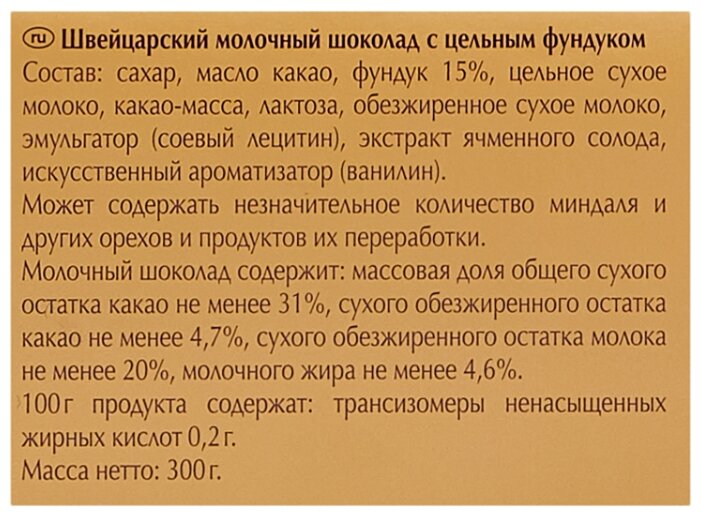 ru Швейцарский молочный шоколад с цельным фундуком
Состав: сахар, масло какао, фундук 15%, цельное сухое молоко, какао-масса, лактоза, обезжиренное сухое молоко, эмульгатор (соевый лецитин), экстракт ячменного солода, искусственный ароматизатор (ванилин).
Может содержать незначительное количество миндаля и других орехов и продуктов их переработки.
Молочный шоколад содержит: массовая доля общего сухого остатка какао не менее 31%, сухого обезжиренного остатка какао не менее 4,7%, сухого обезжиренного остатка молока не менее 20%, молочного жира не менее 4,6%.
100 г продукта содержат: трансизомеры ненасыщенных жирных кислот 0,2 г.
Масса нетто: 300 г.